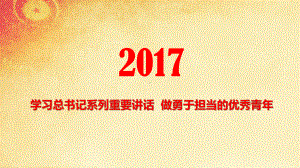 2017

学习总书记系列重要讲话 做勇于担当的优秀青年